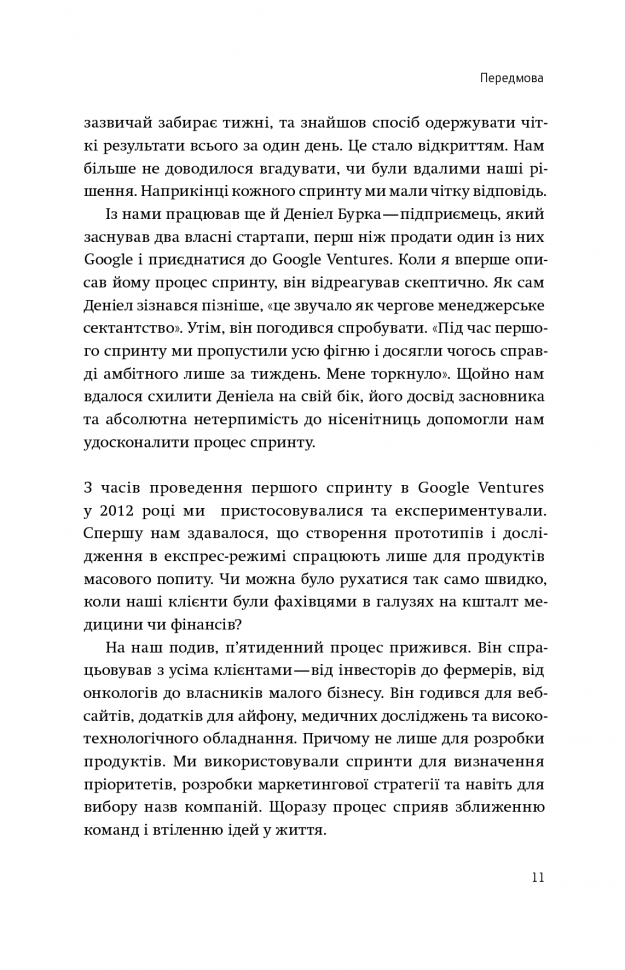 Передмова

зазвичай забирає тижні, та знайшов спосіб одержувати чіткі результати всього за один день. Це стало відкриттям. Нам більше не доводилося вгадувати, чи були вдалими наші рішення. Наприкінці кожного спринту ми мали чітку відповідь.

Із нами працював ще й Деніел Бурка — підприємець, який заснував два власні стартапи, перш ніж продати один із них Google і приєднатися до Google Ventures. Коли я вперше описав йому процес спринту, він відреагував скептично. Як сам Деніел зізнався пізніше, «це звучало як чергове менеджерське сектантство». Утім, він погодився спробувати. «Під час першого спринту ми пропустили усю фігню і досягли чогось справді амбітного лише за тиждень. Мене торкнуло». Щойно нам вдалося схилити Деніела на свій бік, його досвід засновника та абсолютна нетерпимість до нісенітниць допомогли нам удосконалити процес спринту.

З часів проведення першого спринту в Google Ventures у 2012 році ми пристосовувалися та експериментували. Спершу нам здавалося, що створення прототипів і дослідження в експрес-режимі спрацюють лише для продуктів масового попиту. Чи можна було рухатися так само швидко, коли наші клієнти були фахівцями в галузях на кшталт медицини чи фінансів?

На наш подив, п'ятиденний процес прижився. Він спрацьовував з усіма клієнтами — від інвесторів до фермерів, від онкологів до власників малого бізнесу. Він годився для вебсайтів, додатків для айфону, медичних досліджень та високотехнологічного обладнання. Причому не лише для розробки продуктів. Ми використовували спринти для визначення пріоритетів, розробки маркетингової стратегії та навіть для вибору назв компаній. Щоразу процес сприяв зближенню команд і втіленню ідей у життя.

11